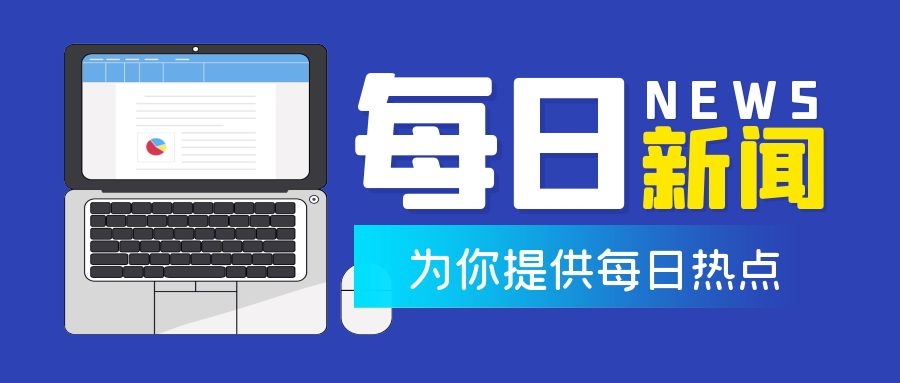 每日 NEWS 新闻

为你提供每日热点